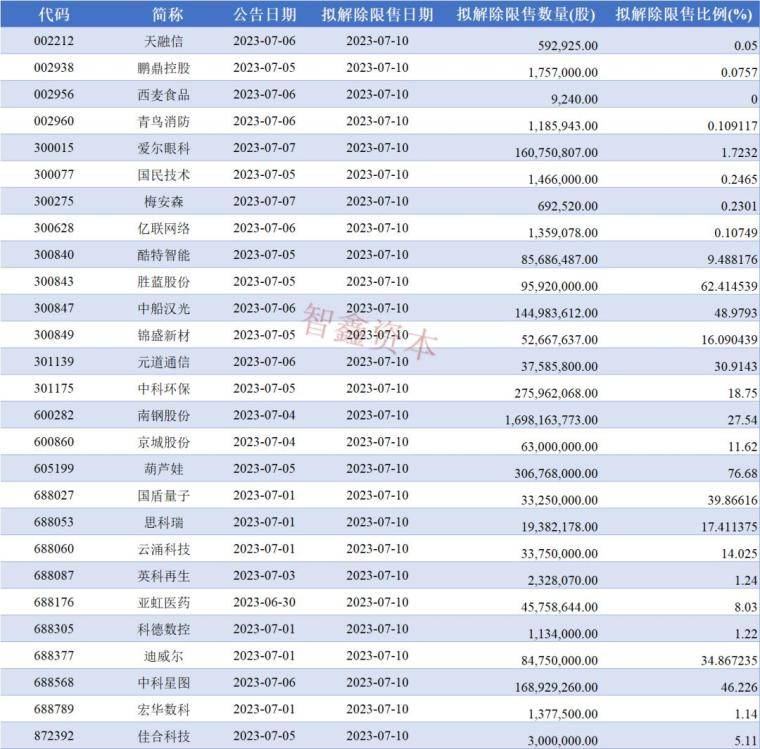 | 代码 | 简称 | 公告日期 | 拟解除限售日期 | 拟解除限售数量(股) | 拟解除限售比例(%) |
|---|---|---|---|---|---|
| 002212 | 天融信 | 2023-07-06 | 2023-07-10 | 592,925.00 | 0.05 |
| 002938 | 鹏鼎控股 | 2023-07-05 | 2023-07-10 | 1,757,000.00 | 0.0757 |
| 002956 | 西麦食品 | 2023-07-06 | 2023-07-10 | 9,240.00 | 0 |
| 002960 | 青鸟消防 | 2023-07-06 | 2023-07-10 | 1,185,943.00 | 0.109117 |
| 300015 | 爱尔眼科 | 2023-07-07 | 2023-07-10 | 160,750,807.00 | 1.7232 |
| 300077 | 国民技术 | 2023-07-05 | 2023-07-10 | 1,466,000.00 | 0.2465 |
| 300275 | 梅安森 | 2023-07-07 | 2023-07-10 | 692,520.00 | 0.2301 |
| 300628 | 亿联网络 | 2023-07-06 | 2023-07-10 | 1,359,078.00 | 0.10749 |
| 300840 | 酷特智能 | 2023-07-05 | 2023-07-10 | 85,686,487.00 | 9.488176 |
| 300843 | 胜蓝股份 | 2023-07-05 | 2023-07-10 | 95,920,000.00 | 62.414539 |
| 300847 | 中船汉光 | 2023-07-06 | 2023-07-10 | 144,983,612.00 | 48.9793 |
| 300849 | 锦盛新材 | 2023-07-05 | 2023-07-10 | 52,667,637.00 | 16.090439 |
| 301139 | 元道通信 | 2023-07-06 | 2023-07-10 | 37,585,800.00 | 30.9143 |
| 301175 | 中科环保 | 2023-07-05 | 2023-07-10 | 275,962,068.00 | 18.75 |
| 600282 | 南钢股份 | 2023-07-04 | 2023-07-10 | 1,698,163,773.00 | 27.54 |
| 600860 | 京城股份 | 2023-07-04 | 2023-07-10 | 63,000,000.00 | 11.62 |
| 605199 | 葫芦娃 | 2023-07-05 | 2023-07-10 | 306,768,000.00 | 76.68 |
| 688027 | 国盾量子 | 2023-07-01 | 2023-07-10 | 33,250,000.00 | 39.86616 |
| 688053 | 思科瑞 | 2023-07-01 | 2023-07-10 | 19,382,178.00 | 17.411375 |
| 688060 | 云涌科技 | 2023-07-01 | 2023-07-10 | 33,750,000.00 | 14.025 |
| 688087 | 英科再生 | 2023-07-03 | 2023-07-10 | 2,328,070.00 | 1.24 |
| 688176 | 亚虹医药 | 2023-06-30 | 2023-07-10 | 45,758,644.00 | 8.03 |
| 688305 | 科德数控 | 2023-07-01 | 2023-07-10 | 1,134,000.00 | 1.22 |
| 688377 | 迪威尔 | 2023-07-01 | 2023-07-10 | 84,750,000.00 | 34.867235 |
| 688568 | 中科星图 | 2023-07-06 | 2023-07-10 | 168,929,260.00 | 46.226 |
| 688789 | 宏华数科 | 2023-07-01 | 2023-07-10 | 1,377,500.00 | 1.14 |
| 872392 | 佳合科技 | 2023-07-05 | 2023-07-10 | 3,000,000.00 | 5.11 |

智鑫资本